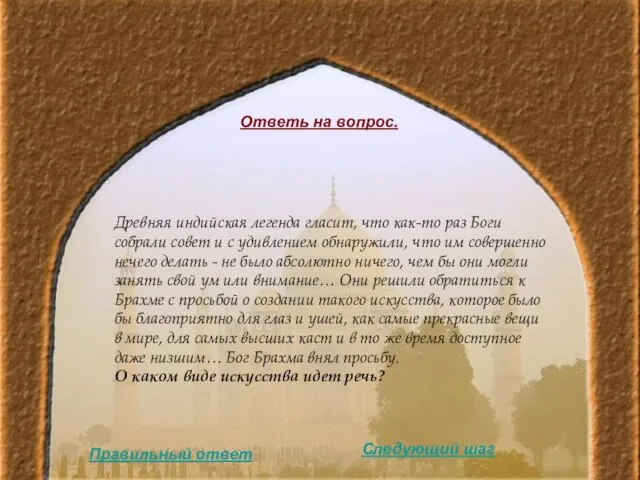 Ответь на вопрос.

Древняя индийская легенда гласит, что как-то раз Боги собрали совет и с удивлением обнаружили, что им совершенно нечего делать – не было абсолютно ничего, чем бы они могли занять свой ум или внимание… Они решили обратиться к Брахме с просьбой о создании такого искусства, которое было бы благоприятно для глаз и ушей, как самые прекрасные вещи в мире, для самых высших каст и в то же время доступное даже низшим… Бог Брахма внял просьбу.
О каком виде искусства идет речь?

Правильный ответ

Следующий шаг